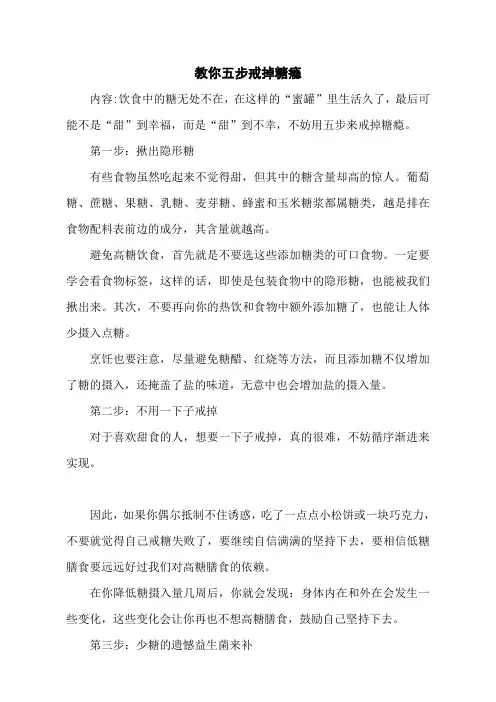 教你五步戒掉糖瘾

内容:饮食中的糖无处不在，在这样的“蜜罐”里生活久了，最后可能不是“甜”到幸福，而是“甜”到不幸，不妨用五步来戒掉糖瘾。

第一步：揪出隐形糖

有些食物虽然吃起来不觉得甜，但其中的糖含量却高的惊人。葡萄糖、蔗糖、果糖、乳糖、麦芽糖、蜂蜜和玉米糖浆都属糖类，越是排在食物配料表前边的成分，其含量就越高。

避免高糖饮食，首先就是不要选这些添加糖类的可口食物。一定要学会看食物标签，这样的话，即使是包装食物中的隐形糖，也能被我们揪出来。其次，不要再向你的热饮和食物中额外添加糖了，也能让人体少摄入点糖。

烹饪也要注意，尽量避免糖醋、红烧等方法，而且添加糖不仅增加了糖的摄入，还掩盖了盐的味道，无意中也会增加盐的摄入量。

第二步：不用一下子戒掉

对于喜欢甜食的人，想要一下子戒掉，真的很难，不妨循序渐进来实现。

因此，如果你偶尔抵制不住诱惑，吃了一点点小松饼或一块巧克力，不要就觉得自己戒糖失败了，要继续自信满满的坚持下去，要相信低糖膳食要远远好过我们对高糖膳食的依赖。

在你降低糖摄入量几周后，你就会发现：身体内在和外在会发生一些变化，这些变化会让你再也不想高糖膳食，鼓励自己坚持下去。

第三步：少糖的遗憾益生菌来补